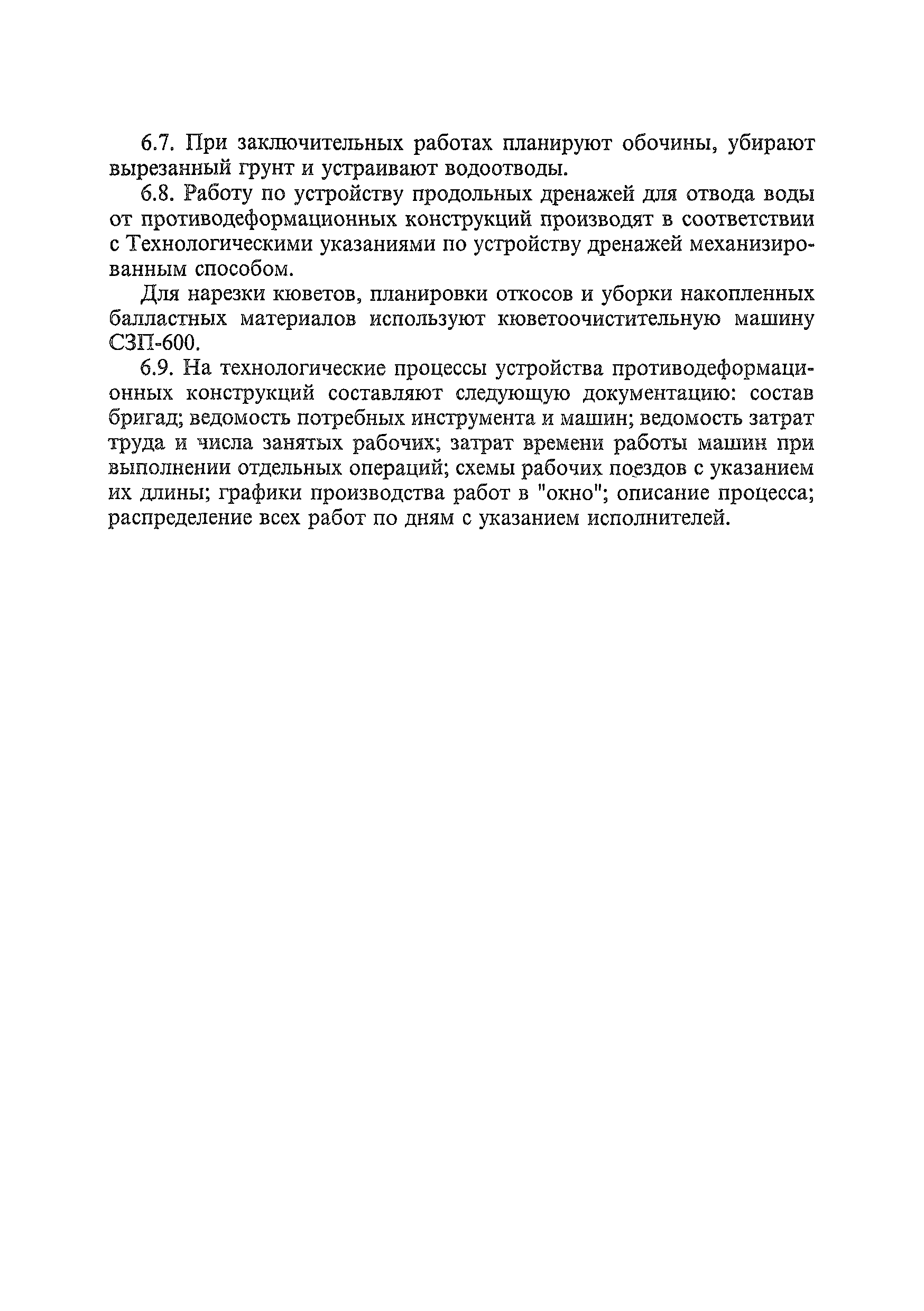 6.7. При заключительных работах планируют обочины, убирают вырезанный грунт и устраивают водоотводы.

6.8. Работу по устройству продольных дренажей для отвода воды от противодеформационных конструкций производят в соответствии с Технологическими указаниями по устройству дренажей механизированным способом.

Для нарезки кюветов, планировки откосов и уборки накопленных балластных материалов используют кюветоочистительную машину СЗП-600.

6.9. На технологические процессы устройства противодеформационных конструкций составляют следующую документацию: состав бригад; ведомость потребных инструмента и машин; ведомость затрат труда и числа занятых рабочих; затрат времени работы машин при выполнении отдельных операций; схемы рабочих поездов с указанием их длины; графики производства работ в "окно"; описание процесса; распределение всех работ по дням с указанием исполнителей.